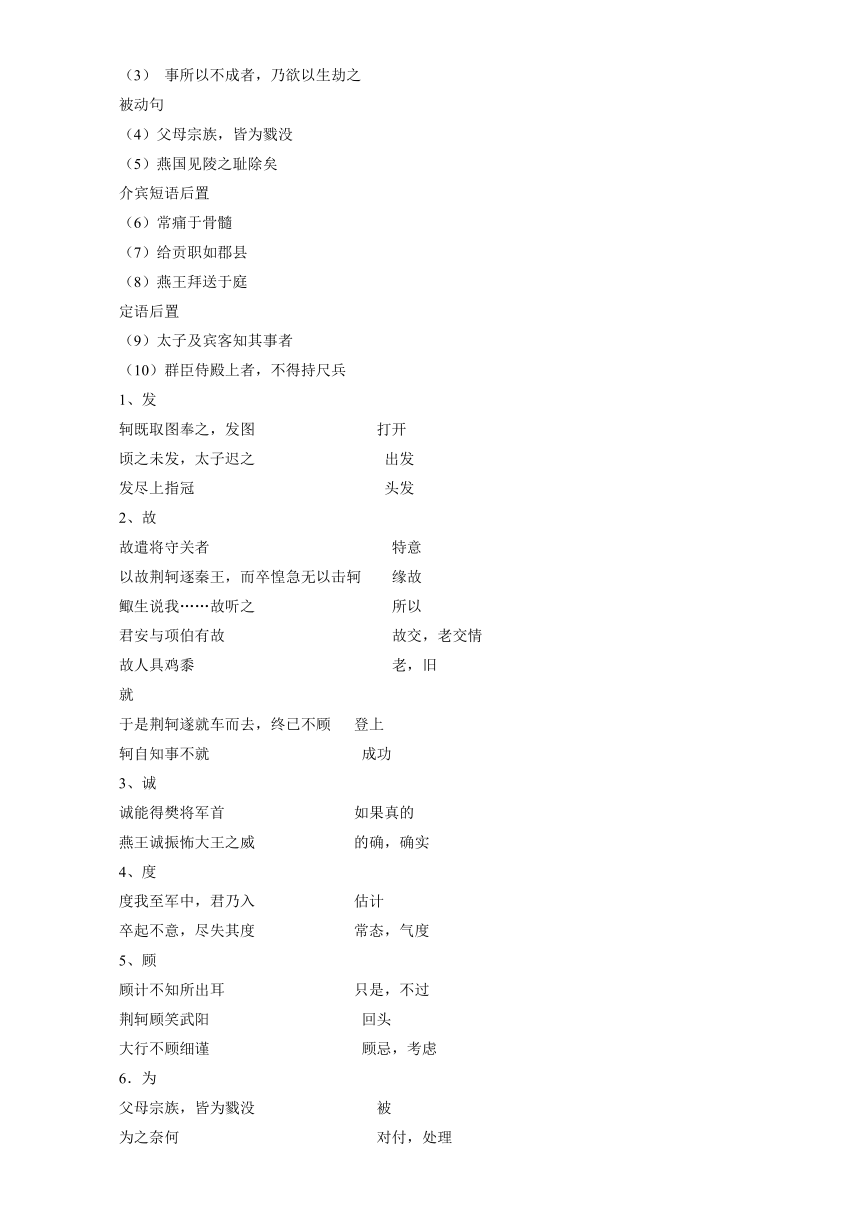 （3） 事所以不成者，乃欲以生劫之
被动句
（4）父母宗族，皆为戮没
（5）燕国见陵之耻除矣
介宾短语后置
（6）常痛于骨髓
（7）给贡职如郡县
（8）燕王拜送于庭
定语后置
（9）太子及宾客知其事者
（10）群臣侍殿上者，不得持尺兵
1、发
轲既取图奉之，发图 打开
顷之未发，太子迟之 出发
发尽上指冠 头发
2、故
故遣将守关者 特意
以故荆轲逐秦王，而卒惶急无以击轲 缘故
鲰生说我……故听之 所以
君安与项伯有故 故交，老交情
故人具鸡黍 老，旧
就
于是荆轲遂就车而去，终已不顾 登上
轲自知事不就 成功
3、诚
诚能得樊将军首 如果真的
燕王诚振怖大王之威 的确，确实
4、度
度我至军中，君乃入 估计
卒起不意，尽失其度 常态，气度
5、顾
顾计不知所出耳 只是，不过
荆轲顾笑武阳 回头
大行不顾细谨 顾忌，考虑
6．为
父母宗族，皆为戮没 被
为之奈何 对付，处理